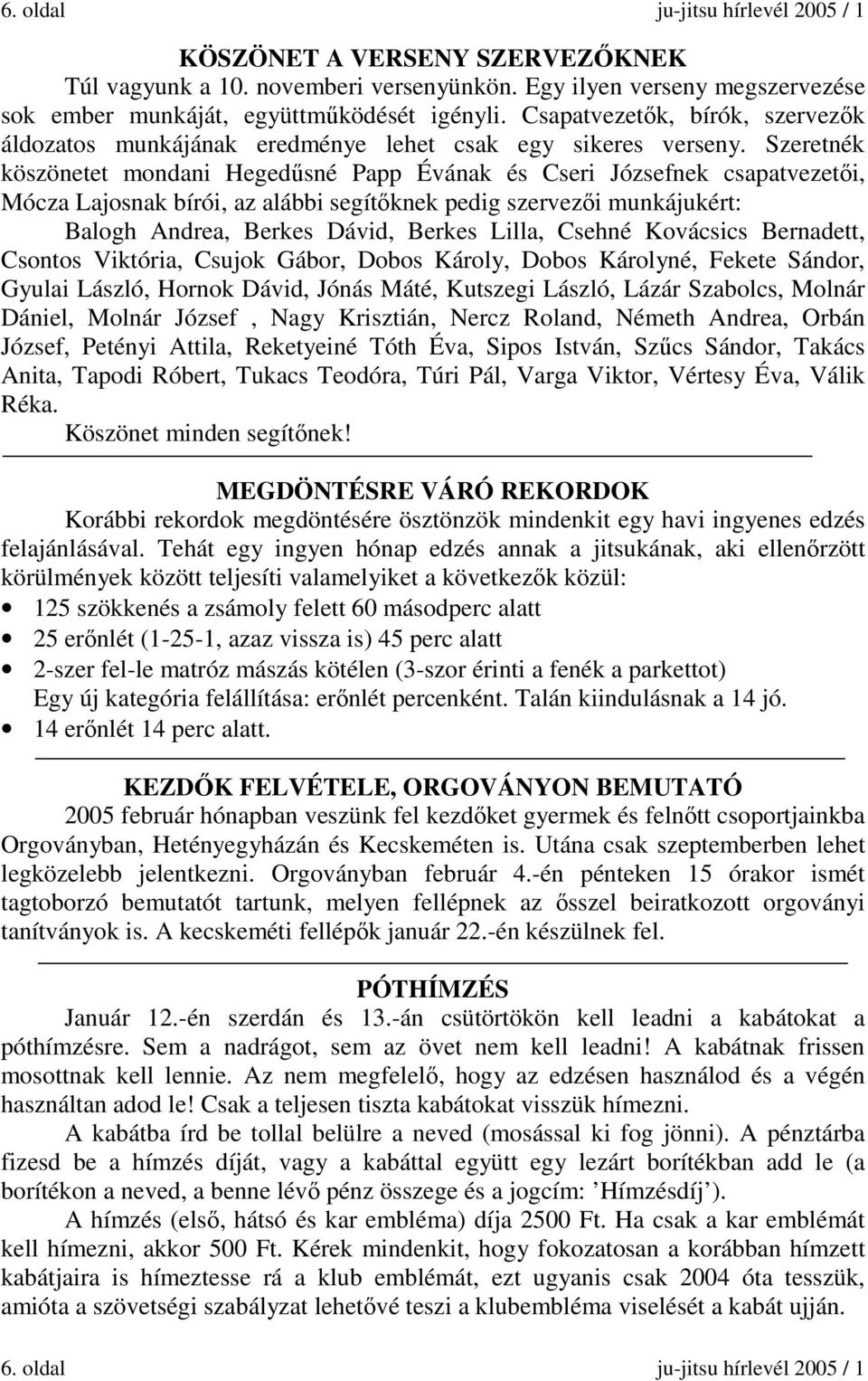 6. oldal ju-jitsu hírlevél 2005 / 1

KÖSZÖNET A VERSENY SZERVEZŐKNEK

Túl vagyunk a 10. novemberi versenyünkön. Egy ilyen verseny megszervezése sok ember munkáját, együttműködését igényli. Csapatvezetők, bírók, szervezők áldozatos munkájának eredménye lehet csak egy sikeres verseny. Szeretnék köszönetet mondani Hegedűsné Papp Évának és Cseri Józsefnek csapatvezetői, Mócza Lajosnak bírói, az alábbi segítőknek pedig szervezői munkájukért:

Balogh Andrea, Berkes Dávid, Berkes Lilla, Csehné Kovácsics Bernadett, Csontos Viktória, Csujok Gábor, Dobos Károly, Dobos Károlyné, Fekete Sándor, Gyulai László, Hornok Dávid, Jónás Máté, Kutszegi László, Lázár Szabolcs, Molnár Dániel, Molnár József , Nagy Krisztián, Nercz Roland, Németh Andrea, Orbán József, Petényi Attila, Reketyeiné Tóth Éva, Sipos István, Szűcs Sándor, Takács Anita, Tapodi Róbert, Tukacs Teodóra, Túri Pál, Varga Viktor, Vértesy Éva, Válik Réka.

Köszönet minden segítőnek!

MEGDÖNTÉSRE VÁRÓ REKORDOK

Korábbi rekordok megdöntésére ösztönzök mindenkit egy havi ingyenes edzés felajánlásával. Tehát egy ingyen hónap edzés annak a jitsukának, aki ellenőrzött körülmények között teljesíti valamelyiket a következők közül:

• 125 szökkenés a zsámoly felett 60 másodperc alatt
• 25 erőnlét (1-25-1, azaz vissza is) 45 perc alatt
• 2-szer fel-le matróz mászás kötélen (3-szor érinti a fenék a parkettot)
Egy új kategória felállítása: erőnlét percenként. Talán kiindulásnak a 14 jó.
• 14 erőnlét 14 perc alatt.

KEZDŐK FELVÉTELE, ORGOVÁNYON BEMUTATÓ

2005 február hónapban veszünk fel kezdőket gyermek és felnőtt csoportjainkba Orgoványban, Hetényegyházán és Kecskeméten is. Utána csak szeptemberben lehet legközelebb jelentkezni. Orgoványban február 4.-én pénteken 15 órakor ismét tagtoborzó bemutatót tartunk, melyen fellépnek az ősszel beiratkozott orgoványi tanítványok is. A kecskeméti fellépők január 22.-én készülnek fel.

PÓTHÍMZÉS

Január 12.-én szerdán és 13.-án csütörtökön kell leadni a kabátokat a póthímzésre. Sem a nadrágot, sem az övet nem kell leadni! A kabátnak frissen mosottnak kell lennie. Az nem megfelelő, hogy az edzésen használod és a végén használtan adod le! Csak a teljesen tiszta kabátokat visszük hímezni.

A kabátba írd be tollal belülre a neved (mosással ki fog jönni). A pénztárba fizesd be a hímzés díját, vagy a kabáttal együtt egy lezárt borítékban add le (a borítékon a neved, a benne lévő pénz összege és a jogcím: ’Hímzésdíj’).

A hímzés (első, hátsó és kar embléma) díja 2500 Ft. Ha csak a kar emblémát kell hímezni, akkor 500 Ft. Kérek mindenkit, hogy fokozatosan a korábban hímzett kabátjaira is hímeztesse rá a klub emblémát, ezt ugyanis csak 2004 óta tesszük, amióta a szövetségi szabályzat lehetővé teszi a klubembléma viselését a kabát ujján.

6. oldal ju-jitsu hírlevél 2005 / 1